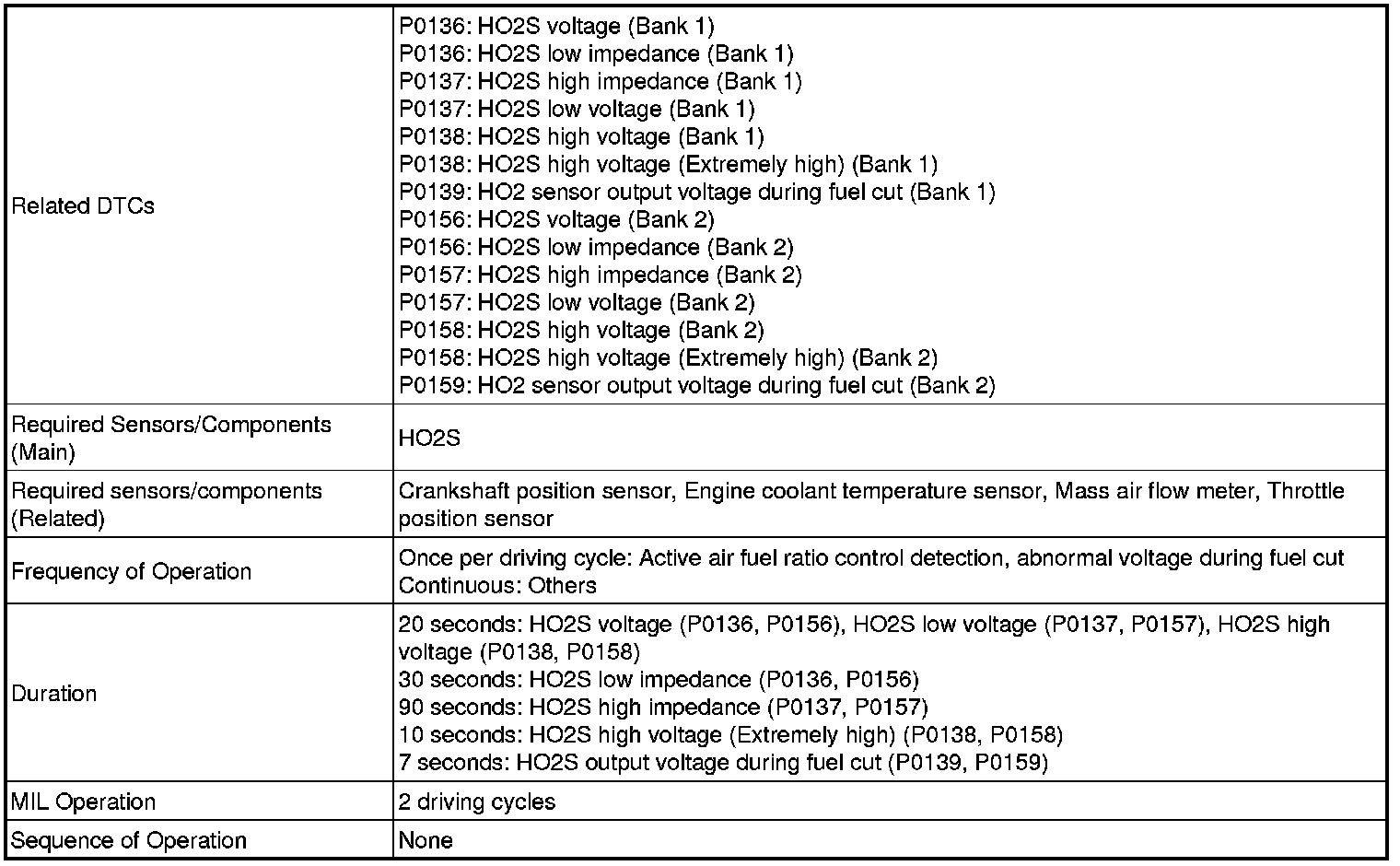 | | |
|---|---|
| Related DTCs | P0136: HO2S voltage (Bank 1)<br>P0136: HO2S low impedance (Bank 1)<br>P0137: HO2S high impedance (Bank 1)<br>P0137: HO2S low voltage (Bank 1)<br>P0138: HO2S high voltage (Bank 1)<br>P0138: HO2S high voltage (Extremely high) (Bank 1)<br>P0139: HO2 sensor output voltage during fuel cut (Bank 1)<br>P0156: HO2S voltage (Bank 2)<br>P0156: HO2S low impedance (Bank 2)<br>P0157: HO2S high impedance (Bank 2)<br>P0157: HO2S low voltage (Bank 2)<br>P0158: HO2S high voltage (Bank 2)<br>P0158: HO2S high voltage (Extremely high) (Bank 2)<br>P0159: HO2 sensor output voltage during fuel cut (Bank 2) |
| Required Sensors/Components (Main) | HO2S |
| Required sensors/components (Related) | Crankshaft position sensor, Engine coolant temperature sensor, Mass air flow meter, Throttle position sensor |
| Frequency of Operation | Once per driving cycle: Active air fuel ratio control detection, abnormal voltage during fuel cut<br>Continuous: Others |
| Duration | 20 seconds: HO2S voltage (P0136, P0156), HO2S low voltage (P0137, P0157), HO2S high voltage (P0138, P0158)<br>30 seconds: HO2S low impedance (P0136, P0156)<br>90 seconds: HO2S high impedance (P0137, P0157)<br>10 seconds: HO2S high voltage (Extremely high) (P0138, P0158)<br>7 seconds: HO2S output voltage during fuel cut (P0139, P0159) |
| MIL Operation | 2 driving cycles |
| Sequence of Operation | None |